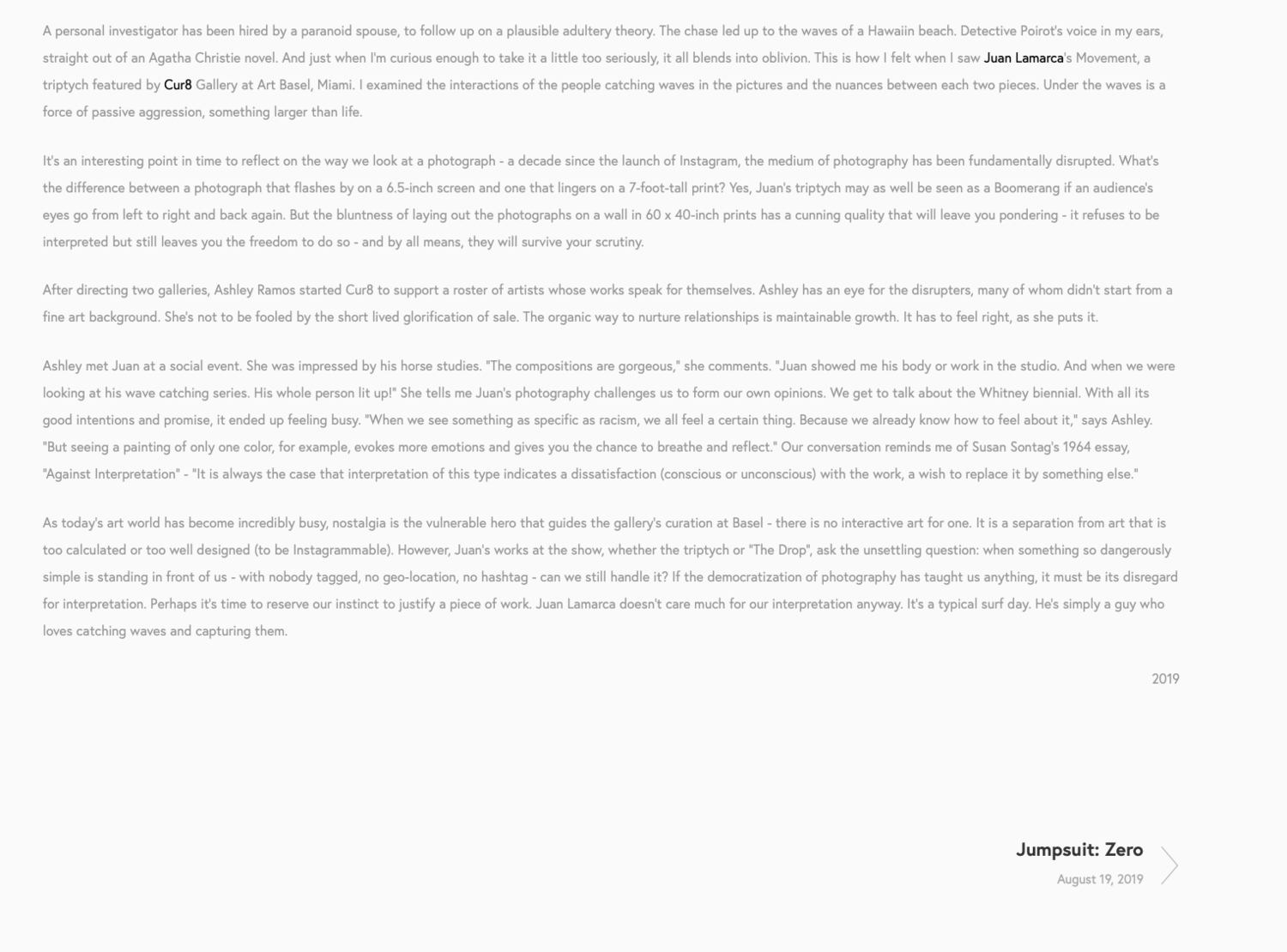 A personal investigator has been hired by a paranoid spouse, to follow up on a plausible adultery theory. The chase led up to the waves of a Hawaiin beach. Detective Poirot's voice in my ears, straight out of an Agatha Christie novel. And just when I'm curious enough to take it a little too seriously, it all blends into oblivion. This is how I felt when I saw Juan Lamarca's Movement, a triptych featured by Cur8 Gallery at Art Basel, Miami. I examined the interactions of the people catching waves in the pictures and the nuances between each two pieces. Under the waves is a force of passive aggression, something larger than life.

It's an interesting point in time to reflect on the way we look at a photograph - a decade since the launch of Instagram, the medium of photography has been fundamentally disrupted. What's the difference between a photograph that flashes by on a 6.5-inch screen and one that lingers on a 7-foot-tall print? Yes, Juan's triptych may as well be seen as a Boomerang if an audience's eyes go from left to right and back again. But the bluntness of laying out the photographs on a wall in 60 x 40-inch prints has a cunning quality that will leave you pondering - it refuses to be interpreted but still leaves you the freedom to do so - and by all means, they will survive your scrutiny.

After directing two galleries, Ashley Ramos started Cur8 to support a roster of artists whose works speak for themselves. Ashley has an eye for the disrupters, many of whom didn't start from a fine art background. She's not to be fooled by the short lived glorification of sale. The organic way to nurture relationships is maintainable growth. It has to feel right, as she puts it.

Ashley met Juan at a social event. She was impressed by his horse studies. "The compositions are gorgeous," she comments. "Juan showed me his body or work in the studio. And when we were looking at his wave catching series. His whole person lit up!" She tells me Juan's photography challenges us to form our own opinions. We get to talk about the Whitney biennial. With all its good intentions and promise, it ended up feeling busy. "When we see something as specific as racism, we all feel a certain thing. Because we already know how to feel about it," says Ashley. "But seeing a painting of only one color, for example, evokes more emotions and gives you the chance to breathe and reflect." Our conversation reminds me of Susan Sontag's 1964 essay, "Against Interpretation" - "It is always the case that interpretation of this type indicates a dissatisfaction (conscious or unconscious) with the work, a wish to replace it by something else."

As today's art world has become incredibly busy, nostalgia is the vulnerable hero that guides the gallery's curation at Basel - there is no interactive art for one. It is a separation from art that is too calculated or too well designed (to be Instagrammable). However, Juan's works at the show, whether the triptych or "The Drop", ask the unsettling question: when something so dangerously simple is standing in front of us - with nobody tagged, no geo-location, no hashtag - can we still handle it? If the democratization of photography has taught us anything, it must be its disregard for interpretation. Perhaps it's time to reserve our instinct to justify a piece of work. Juan Lamarca doesn't care much for our interpretation anyway. It's a typical surf day. He's simply a guy who loves catching waves and capturing them.

2019

Jumpsuit: Zero
August 19, 2019